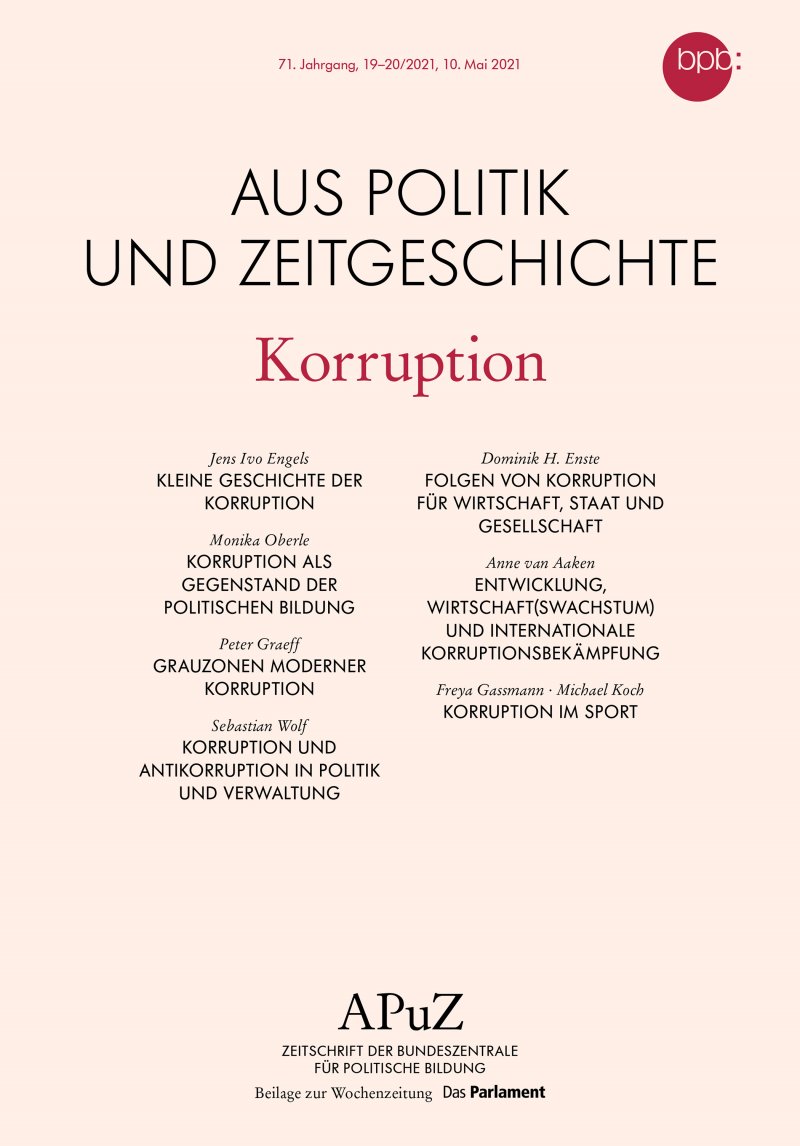 71. Jahrgang, 19–20/2021, 10. Mai 2021

bpb:

AUS POLITIK UND ZEITGESCHICHTE

Korruption

Jens Ivo Engels
KLEINE GESCHICHTE DER KORRUPTION

Monika Oberle
KORRUPTION ALS GEGENSTAND DER POLITISCHEN BILDUNG

Peter Graeff
GRAUZONEN MODERNER KORRUPTION

Sebastian Wolf
KORRUPTION UND ANTIKORRUPTION IN POLITIK UND VERWALTUNG

Dominik H. Enste
FOLGEN VON KORRUPTION FÜR WIRTSCHAFT, STAAT UND GESELLSCHAFT

Anne van Aaken
ENTWICKLUNG, WIRTSCHAFT(SWACHSTUM) UND INTERNATIONALE KORRUPTIONSBEKÄMPFUNG

Freya Gassmann · Michael Koch
KORRUPTION IM SPORT

APuZ
ZEITSCHRIFT DER BUNDESZENTRALE FÜR POLITISCHE BILDUNG
Beilage zur Wochenzeitung Das Parlament